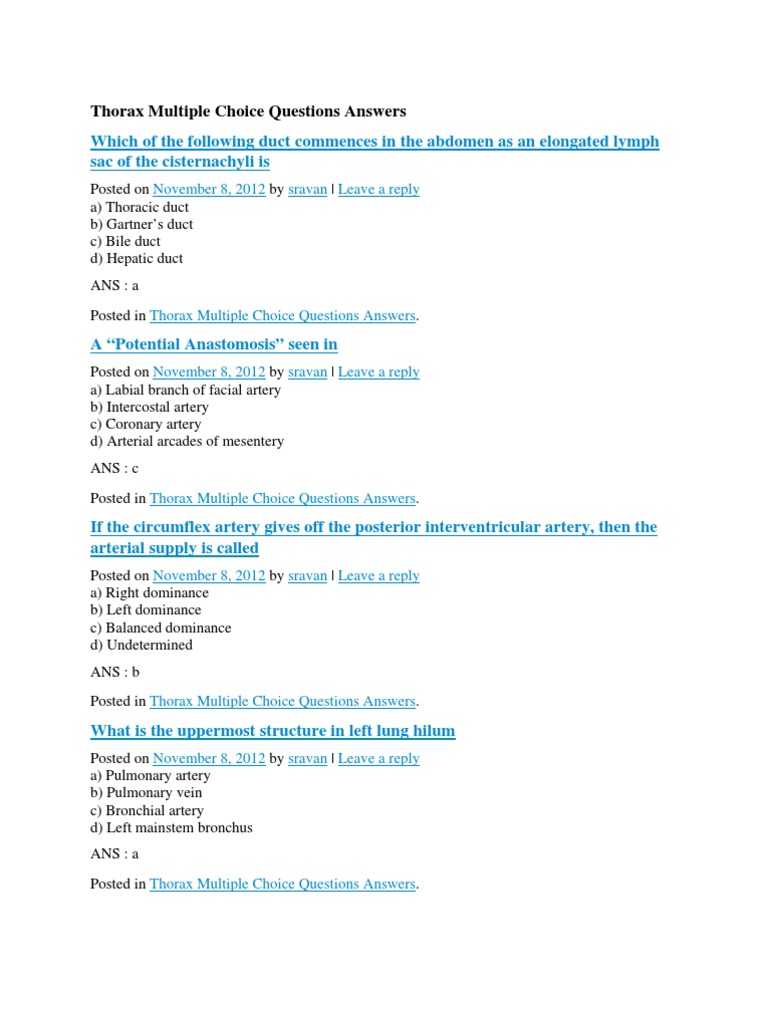 Thorax Multiple Choice Questions Answers

Which of the following duct commences in the abdomen as an elongated lymph sac of the cisternachyli is

Posted on November 8, 2012 by sravan | Leave a reply
a) Thoracic duct
b) Gartner's duct
c) Bile duct
d) Hepatic duct

ANS : a

Posted in Thorax Multiple Choice Questions Answers.

A "Potential Anastomosis" seen in

Posted on November 8, 2012 by sravan | Leave a reply
a) Labial branch of facial artery
b) Intercostal artery
c) Coronary artery
d) Arterial arcades of mesentery

ANS : c

Posted in Thorax Multiple Choice Questions Answers.

If the circumflex artery gives off the posterior interventricular artery, then the arterial supply is called

Posted on November 8, 2012 by sravan | Leave a reply
a) Right dominance
b) Left dominance
c) Balanced dominance
d) Undetermined

ANS : b

Posted in Thorax Multiple Choice Questions Answers.

What is the uppermost structure in left lung hilum

Posted on November 8, 2012 by sravan | Leave a reply
a) Pulmonary artery
b) Pulmonary vein
c) Bronchial artery
d) Left mainstem bronchus

ANS : a

Posted in Thorax Multiple Choice Questions Answers.